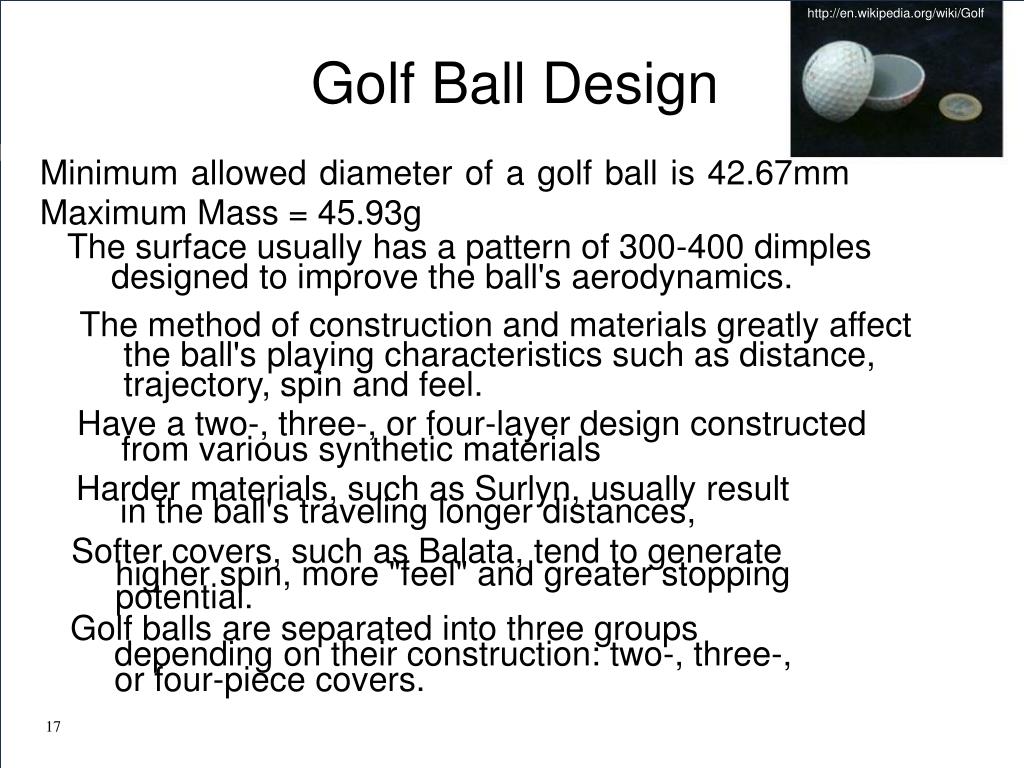 http://en.wikipedia.org/wiki/Golf

Golf Ball Design

Minimum allowed diameter of a golf ball is 42.67mm

Maximum Mass = 45.93g

The surface usually has a pattern of 300-400 dimples designed to improve the ball's aerodynamics.

The method of construction and materials greatly affect the ball's playing characteristics such as distance, trajectory, spin and feel.

Have a two-, three-, or four-layer design constructed from various synthetic materials

Harder materials, such as Surlyn, usually result in the ball's traveling longer distances,

Softer covers, such as Balata, tend to generate higher spin, more "feel" and greater stopping potential.

Golf balls are separated into three groups depending on their construction: two-, three-, or four-piece covers.

17